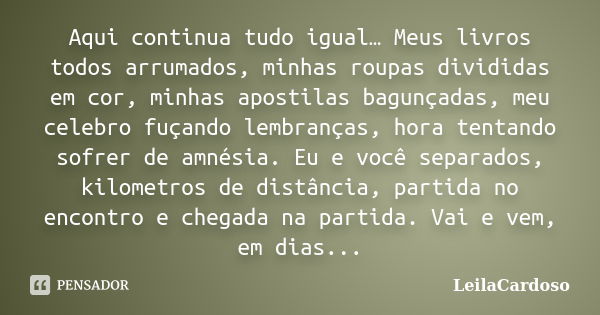 Aqui continua tudo igual… Meus livros todos arrumados, minhas roupas divididas em cor, minhas apostilas bagunçadas, meu celebro fuçando lembranças, hora tentando sofrer de amnésia. Eu e você separados, kilometros de distância, partida no encontro e chegada na partida. Vai e vem, em dias...

PENSADOR

LeilaCardoso